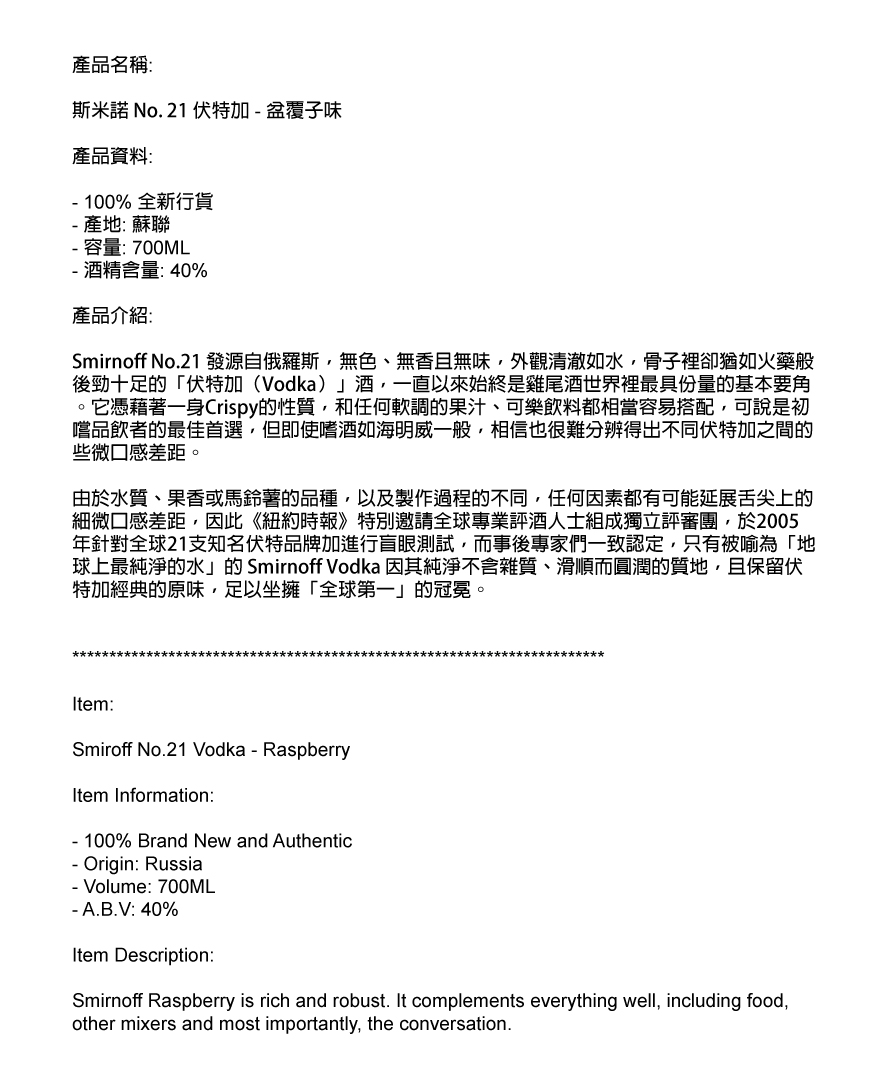 產品名稱:

斯米諾 No. 21 伏特加 - 盆覆子味

產品資料:

- 100% 全新行貨
- 產地: 蘇聯
- 容量: 700ML
- 酒精含量: 40%

產品介紹:

Smirnoff No.21 發源自俄羅斯，無色、無香且無味，外觀清澈如水，骨子裡卻猶如火藥般後勁十足的「伏特加（Vodka）」酒，一直以來始終是雞尾酒世界裡最具份量的基本要角。它憑藉著一身Crispy的性質，和任何軟調的果汁、可樂飲料都相當容易搭配，可說是初嚐品飲者的最佳首選，但即使嗜酒如海明威一般，相信也很難分辨得出不同伏特加之間的些微口感差距。

由於水質、果香或馬鈴薯的品種，以及製作過程的不同，任何因素都有可能延展舌尖上的細微口感差距，因此《紐約時報》特別邀請全球專業評酒人士組成獨立評審團，於2005年針對全球21支知名伏特品牌加進行盲眼測試，而事後專家們一致認定，只有被喻為「地球上最純淨的水」的 Smirnoff Vodka 因其純淨不含雜質、滑順而圓潤的質地，且保留伏特加經典的原味，足以坐擁「全球第一」的冠冕。

************************************************************************

Item:

Smiroff No.21 Vodka - Raspberry

Item Information:

- 100% Brand New and Authentic
- Origin: Russia
- Volume: 700ML
- A.B.V: 40%

Item Description:

Smirnoff Raspberry is rich and robust. It complements everything well, including food, other mixers and most importantly, the conversation.